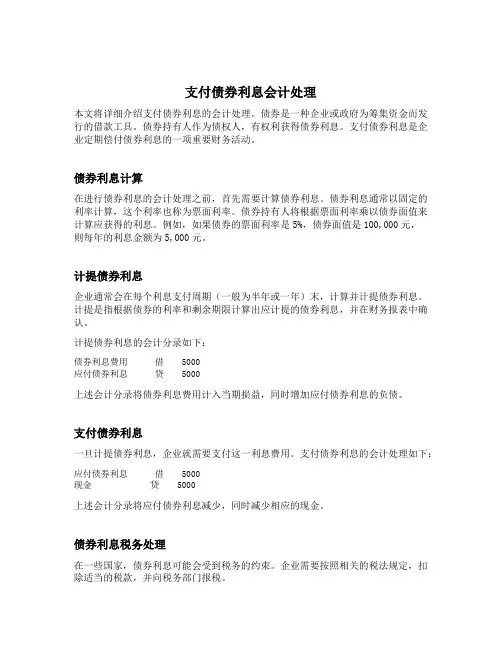 支付债券利息会计处理

本文将详细介绍支付债券利息的会计处理。债券是一种企业或政府为筹集资金而发行的借款工具。债券持有人作为债权人，有权利获得债券利息。支付债券利息是企业定期偿付债券利息的一项重要财务活动。

债券利息计算

在进行债券利息的会计处理之前，首先需要计算债券利息。债券利息通常以固定的利率计算，这个利率也称为票面利率。债券持有人将根据票面利率乘以债券面值来计算应获得的利息。例如，如果债券的票面利率是 5%，债券面值是 100,000 元，则每年的利息金额为 5,000 元。

计提债券利息

企业通常会在每个利息支付周期（一般为半年或一年）末，计算并计提债券利息。计提是指根据债券的利率和剩余期限计算出应计提的债券利息，并在财务报表中确认。

计提债券利息的会计分录如下：

债券利息费用 借 5000
应付债券利息 贷 5000

上述会计分录将债券利息费用计入当期损益，同时增加应付债券利息的负债。

支付债券利息

一旦计提债券利息，企业就需要支付这一利息费用。支付债券利息的会计处理如下：

应付债券利息 借 5000
现金 贷 5000

上述会计分录将应付债券利息减少，同时减少相应的现金。

债券利息税务处理

在一些国家，债券利息可能会受到税务的约束。企业需要按照相关的税法规定，扣除适当的税款，并向税务部门报税。